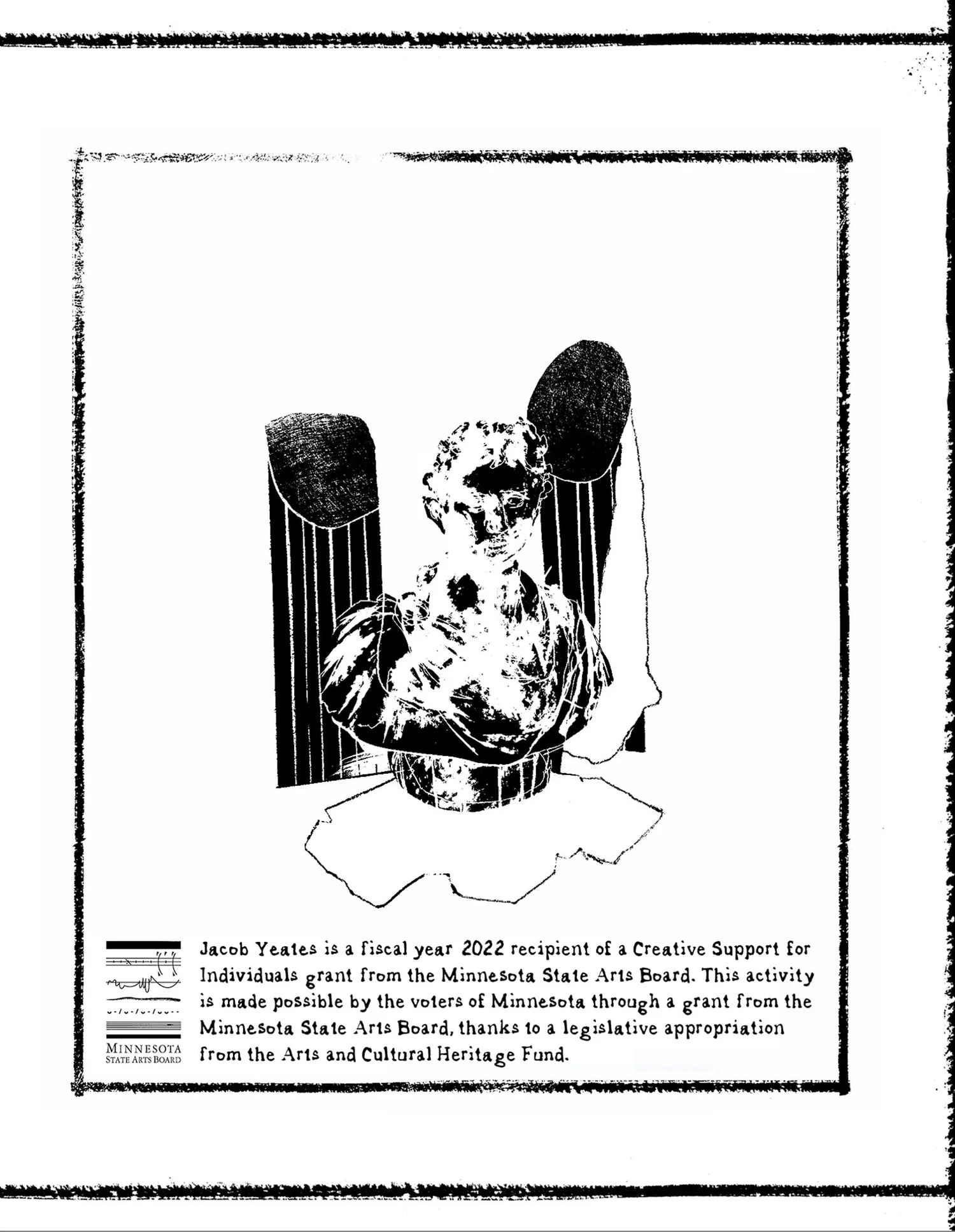 MINNESOTA
STATE ARTS BOARD

Jacob Yeates is a fiscal year 2022 recipient of a Creative Support for Individuals grant from the Minnesota State Arts Board. This activity is made possible by the voters of Minnesota through a grant from the Minnesota State Arts Board, thanks to a legislative appropriation from the Arts and Cultural Heritage Fund.